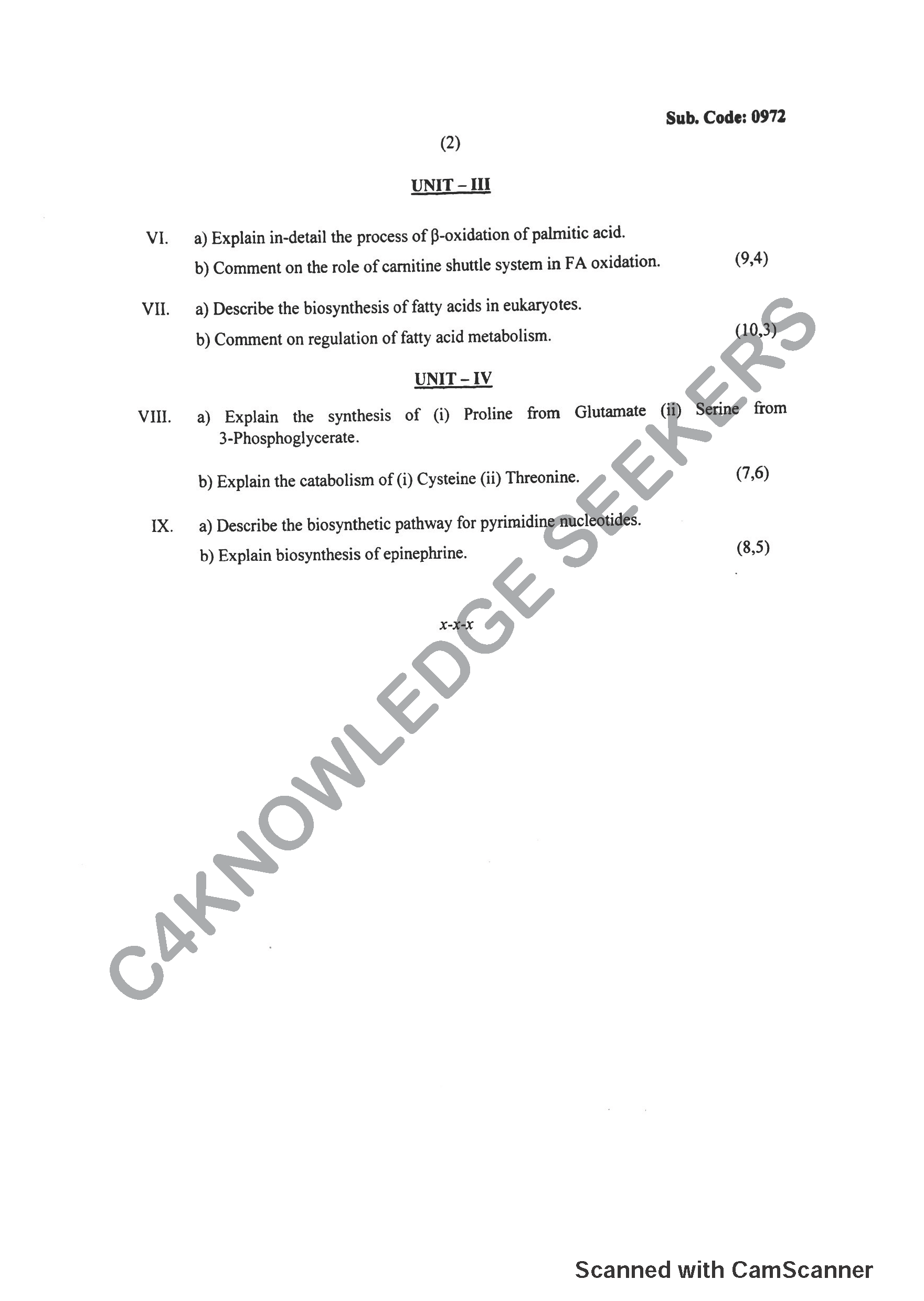 Sub. Code: 0972

(2)

UNIT – III

VI. a) Explain in-detail the process of β-oxidation of palmitic acid.

b) Comment on the role of carnitine shuttle system in FA oxidation. (9,4)

VII. a) Describe the biosynthesis of fatty acids in eukaryotes.

b) Comment on regulation of fatty acid metabolism. (10,3)

UNIT – IV

VIII. a) Explain the synthesis of (i) Proline from Glutamate (ii) Serine from 3-Phosphoglycerate.

b) Explain the catabolism of (i) Cysteine (ii) Threonine. (7,6)

IX. a) Describe the biosynthetic pathway for pyrimidine nucleotides.

b) Explain biosynthesis of epinephrine. (8,5)

x-x-x

C4KNOWLEDGE SEEKERS

Scanned with CamScanner